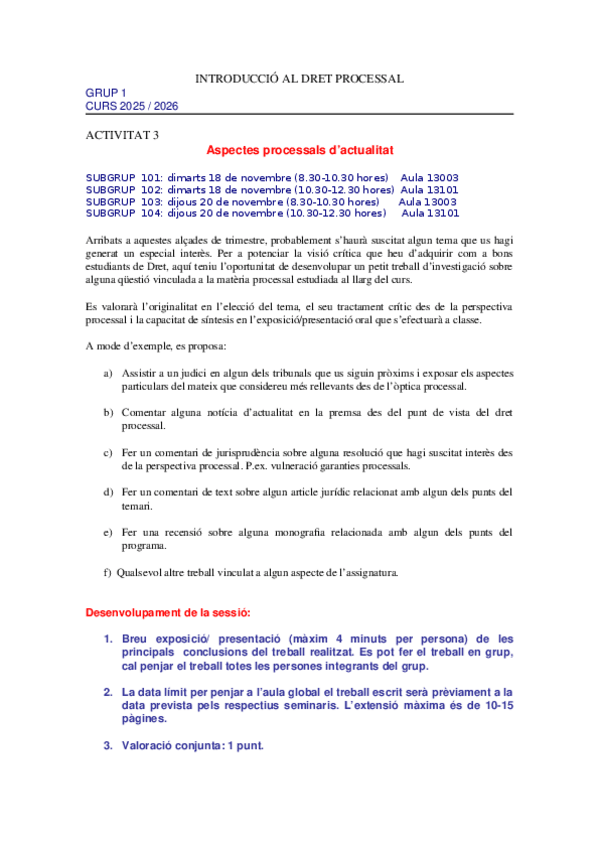 INTRODUCCIÓ AL DRET PROCESSAL

GRUP 1
CURS 2025 / 2026

ACTIVITAT 3

Aspectes processals d'actualitat

SUBGRUP 101: dimarts 18 de novembre (8.30-10.30 hores) Aula 13003
SUBGRUP 102: dimarts 18 de novembre (10.30-12.30 hores) Aula 13101
SUBGRUP 103: dijous 20 de novembre (8.30-10.30 hores) Aula 13003
SUBGRUP 104: dijous 20 de novembre (10.30-12.30 hores) Aula 13101

Arribats a aquestes alçades de trimestre, probablement s'haurà suscitat algun tema que us hagi generat un especial interès. Per a potenciar la visió crítica que heu d'adquirir com a bons estudiants de Dret, aquí teniu l'oportunitat de desenvolupar un petit treball d'investigació sobre alguna qüestió vinculada a la matèria processal estudiada al llarg del curs.

Es valorarà l'originalitat en l'elecció del tema, el seu tractament crític des de la perspectiva processal i la capacitat de síntesis en l'exposició/presentació oral que s'efectuarà a classe.

A mode d'exemple, es proposa:

a) Assistir a un judici en algun dels tribunals que us siguin pròxims i exposar els aspectes particulars del mateix que considereu més rellevants des de l'òptica processal.

b) Comentar alguna notícia d'actualitat en la premsa des del punt de vista del dret processal.

c) Fer un comentari de jurisprudència sobre alguna resolució que hagi suscitat interès des de la perspectiva processal. P.ex. vulneració garanties processals.

d) Fer un comentari de text sobre algun article jurídic relacionat amb algun dels punts del temari.

e) Fer una recensió sobre alguna monografia relacionada amb algun dels punts del programa.

f) Qualsevol altre treball vinculat a algun aspecte de l'assignatura.

Desenvolupament de la sessió:

1. Breu exposició/ presentació (màxim 4 minuts per persona) de les principals conclusions del treball realitzat. Es pot fer el treball en grup, cal penjar el treball totes les persones integrants del grup.

2. La data límit per penjar a l'aula global el treball escrit serà prèviament a la data prevista pels respectius seminaris. L'extensió màxima és de 10-15 pàgines.

3. Valoració conjunta: 1 punt.